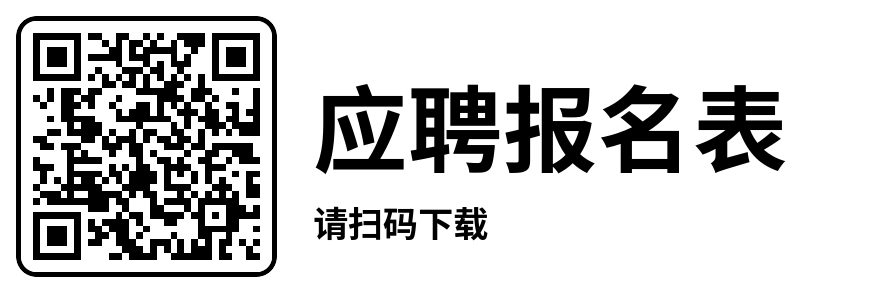 应聘报名表

请扫码下载